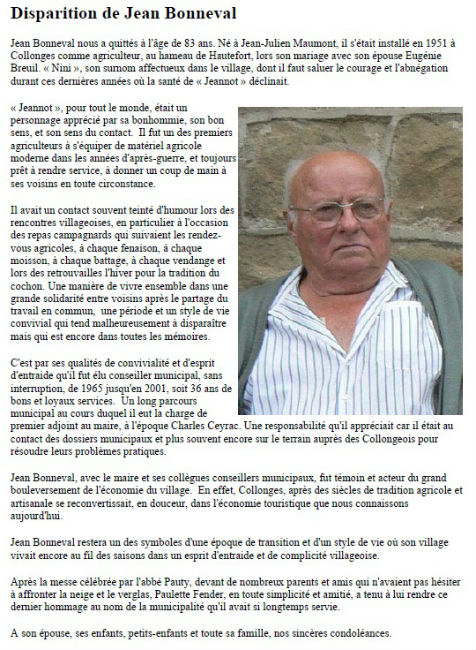 Disparition de Jean Bonneval

Jean Bonneval nous a quittés à l'âge de 83 ans. Né à Jean-Julien Maumont, il s'était installé en 1951 à Collonges comme agriculteur, au hameau de Hautefort, lors son mariage avec son épouse Eugénie Breuil. « Nini », son surnom affectueux dans le village, dont il faut saluer le courage et l'abnégation durant ces dernières années où la santé de « Jeannot » déclinait.

« Jeannot », pour tout le monde, était un personnage apprécié par sa bonhommie, son bon sens, et son sens du contact. Il fut un des premiers agriculteurs à s'équiper de matériel agricole moderne dans les années d'après-guerre, et toujours prêt à rendre service, à donner un coup de main à ses voisins en toute circonstance.

Il avait un contact souvent teinté d'humour lors des rencontres villageoises, en particulier à l'occasion des repas campagnards qui suivaient les rendez-vous agricoles, à chaque fenaison, à chaque moisson, à chaque battage, à chaque vendange et lors des retrouvailles l'hiver pour la tradition du cochon. Une manière de vivre ensemble dans une grande solidarité entre voisins après le partage du travail en commun, une période et un style de vie convivial qui tend malheureusement à disparaître mais qui est encore dans toutes les mémoires.

C'est par ses qualités de convivialité et d'esprit d'entraide qu'il fut élu conseiller municipal, sans interruption, de 1965 jusqu'en 2001, soit 36 ans de bons et loyaux services. Un long parcours municipal au cours duquel il eut la charge de premier adjoint au maire, à l'époque Charles Ceyrac. Une responsabilité qu'il appréciait car il était au contact des dossiers municipaux et plus souvent encore sur le terrain auprès des Collongeois pour résoudre leurs problèmes pratiques.

Jean Bonneval, avec le maire et ses collègues conseillers municipaux, fut témoin et acteur du grand bouleversement de l'économie du village. En effet, Collonges, après des siècles de tradition agricole et artisanale se reconvertissait, en douceur, dans l'économie touristique que nous connaissons aujourd'hui.

Jean Bonneval restera un des symboles d'une époque de transition et d'un style de vie où son village vivait encore au fil des saisons dans un esprit d'entraide et de complicité villageoise.

Après la messe célébrée par l'abbé Pauty, devant de nombreux parents et amis qui n'avaient pas hésiter à affronter la neige et le verglas, Paulette Fender, en toute simplicité et amitié, a tenu à lui rendre ce dernier hommage au nom de la municipalité qu'il avait si longtemps servie.

A son épouse, ses enfants, petits-enfants et toute sa famille, nos sincères condoléances.